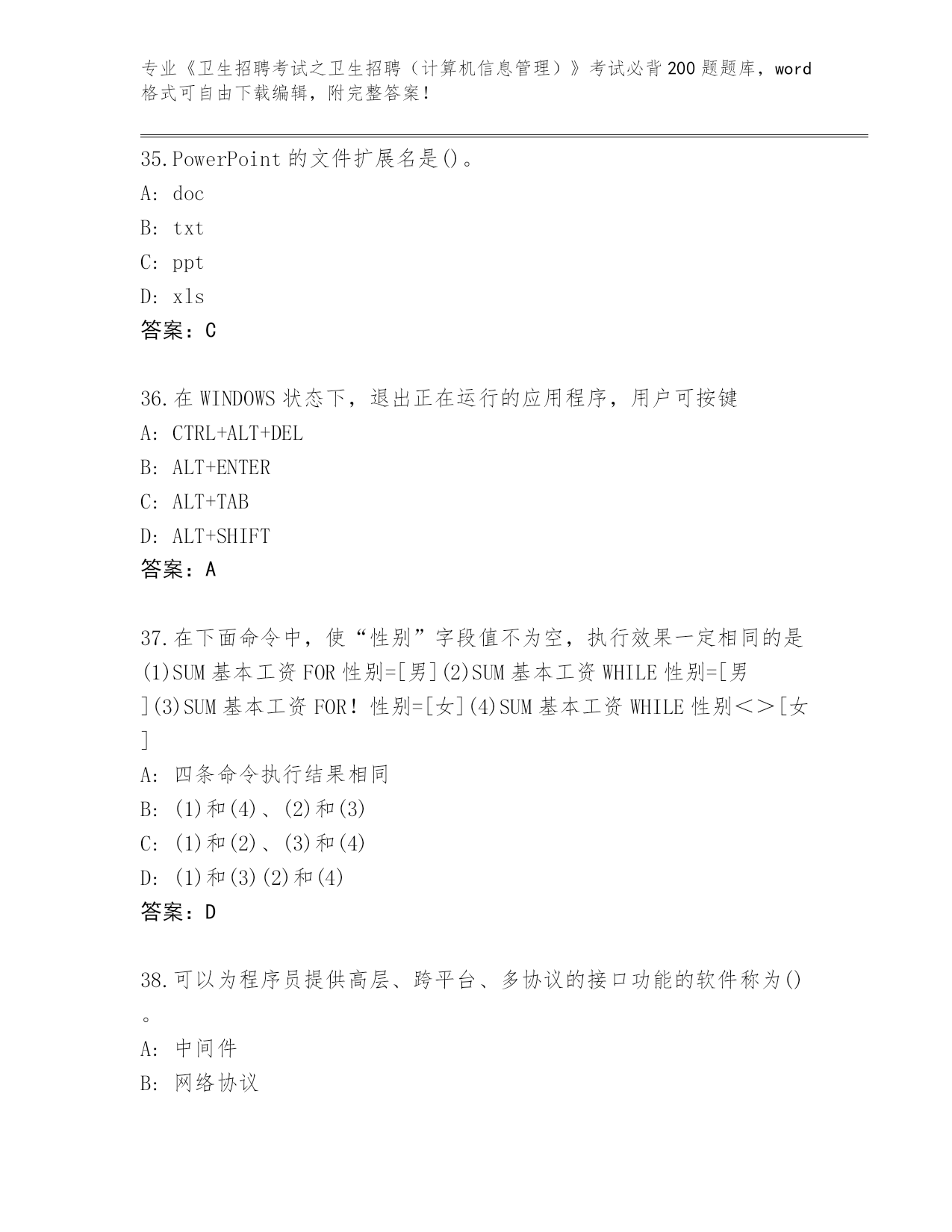 专业《卫生招聘考试之卫生招聘（计算机信息管理）》考试必背200题题库，word格式可自由下载编辑，附完整答案！

35.PowerPoint 的文件扩展名是()。
A: doc
B: txt
C: ppt
D: xls
答案：C

36.在 WINDOWS 状态下，退出正在运行的应用程序，用户可按键
A: CTRL+ALT+DEL
B: ALT+ENTER
C: ALT+TAB
D: ALT+SHIFT
答案：A

37.在下面命令中，使“性别”字段值不为空，执行效果一定相同的是(1)SUM 基本工资 FOR 性别=[男](2)SUM 基本工资 WHILE 性别=[男](3)SUM 基本工资 FOR！性别=[女](4)SUM 基本工资 WHILE 性别<>[女]
A: 四条命令执行结果相同
B: (1)和(4)、(2)和(3)
C: (1)和(2)、(3)和(4)
D: (1)和(3)(2)和(4)
答案：D

38.可以为程序员提供高层、跨平台、多协议的接口功能的软件称为()。
A: 中间件
B: 网络协议